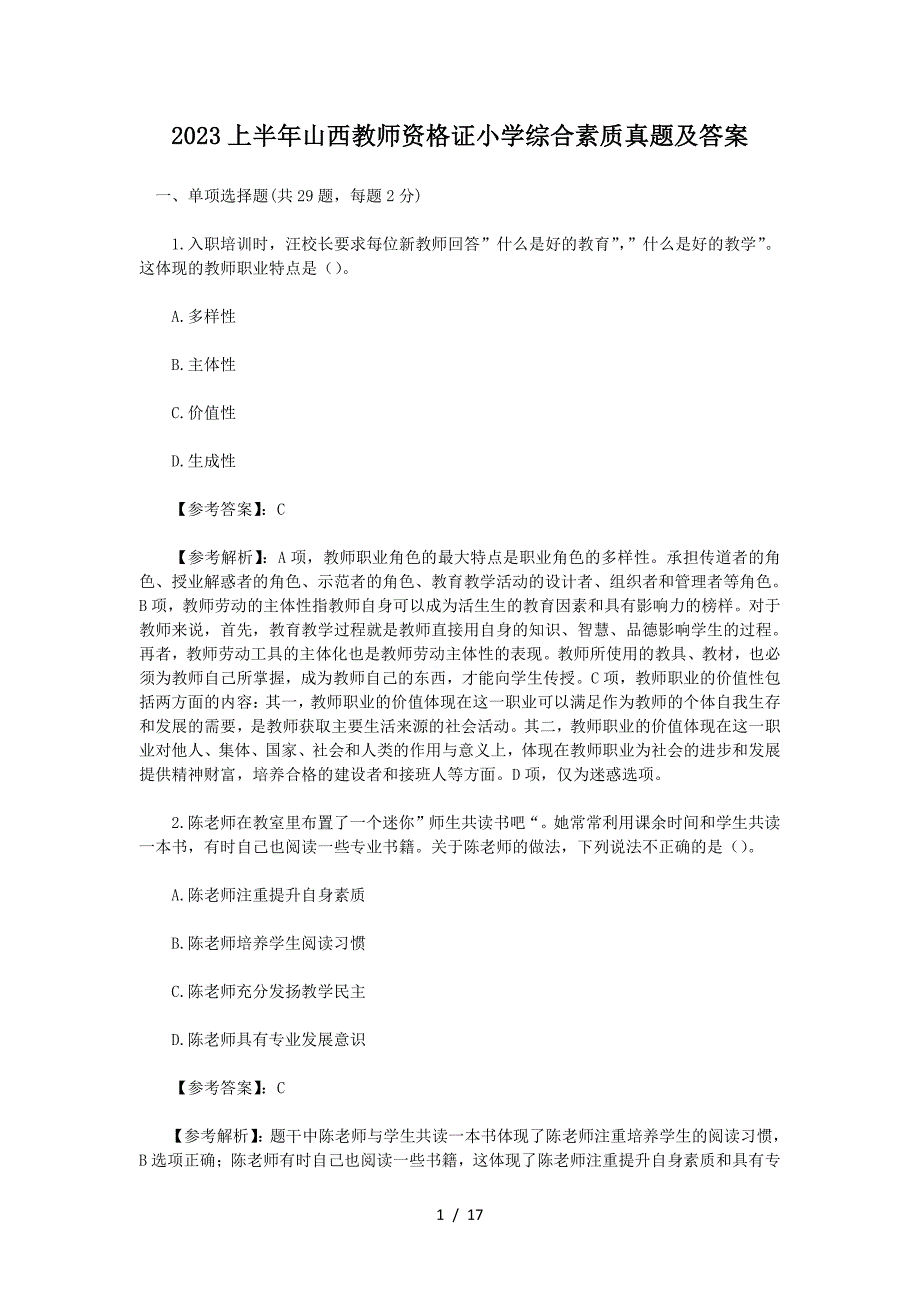 2023 上半年山西教师资格证小学综合素质真题及答案

一、单项选择题(共 29 题，每题 2 分)

1.入职培训时，汪校长要求每位新教师回答”什么是好的教育”，”什么是好的教学”。这体现的教师职业特点是（)。

A.多样性

B.主体性

C.价值性

D.生成性

【参考答案】：C

【参考解析】：A 项，教师职业角色的最大特点是职业角色的多样性。承担传道者的角色、授业解惑者的角色、示范者的角色、教育教学活动的设计者、组织者和管理者等角色。B 项，教师劳动的主体性指教师自身可以成为活生生的教育因素和具有影响力的榜样。对于教师来说，首先，教育教学过程就是教师直接用自身的知识、智慧、品德影响学生的过程。再者，教师劳动工具的主体化也是教师劳动主体性的表现。教师所使用的教具、教材，也必须为教师自己所掌握，成为教师自己的东西，才能向学生传授。C 项，教师职业的价值性包括两方面的内容：其一，教师职业的价值体现在这一职业可以满足作为教师的个体自我生存和发展的需要，是教师获取主要生活来源的社会活动。其二，教师职业的价值体现在这一职业对他人、集体、国家、社会和人类的作用与意义上，体现在教师职业为社会的进步和发展提供精神财富，培养合格的建设者和接班人等方面。D 项，仅为迷惑选项。

2.陈老师在教室里布置了一个迷你”师生共读书吧“。她常常利用课余时间和学生共读一本书，有时自己也阅读一些专业书籍。关于陈老师的做法，下列说法不正确的是（)。

A.陈老师注重提升自身素质

B.陈老师培养学生阅读习惯

C.陈老师充分发扬教学民主

D.陈老师具有专业发展意识

【参考答案】：C

【参考解析】：题干中陈老师与学生共读一本书体现了陈老师注重培养学生的阅读习惯，B 选项正确；陈老师有时自己也阅读一些书籍，这体现了陈老师注重提升自身素质和具有专

1 / 17